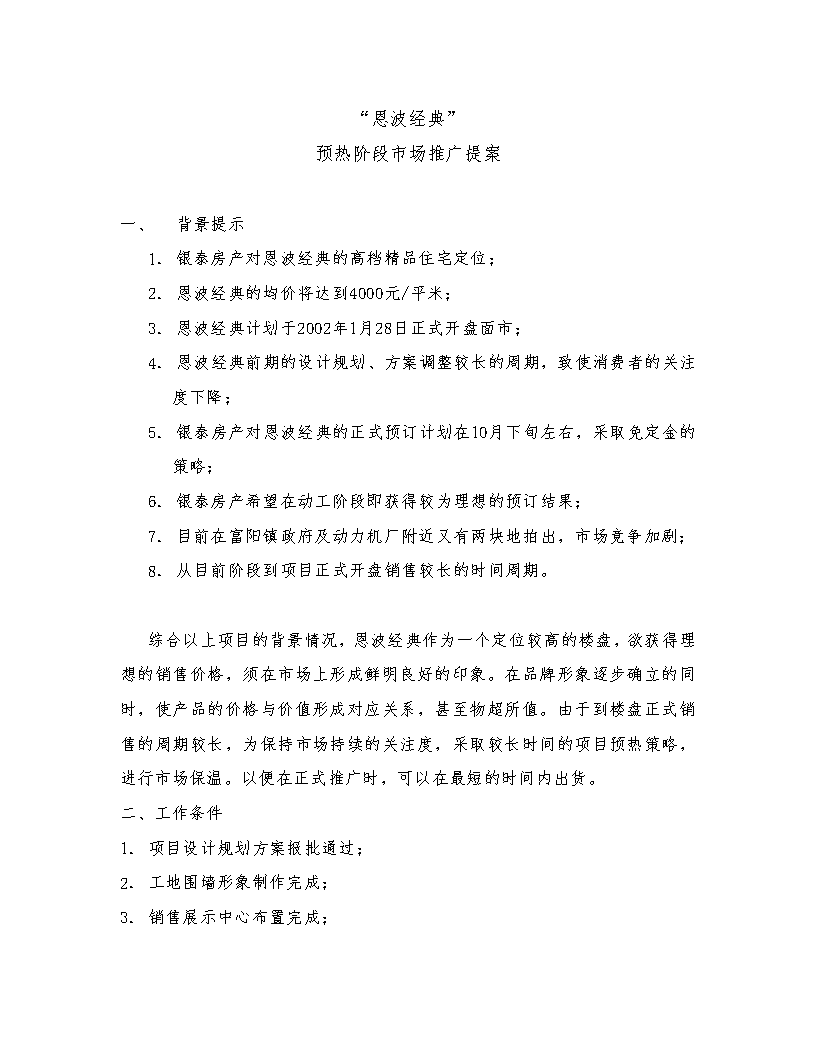 “恩波经典”
预热阶段市场推广提案

一、 背景提示

1. 银泰房产对恩波经典的高档精品住宅定位；
2. 恩波经典的均价将达到4000元/平米；
3. 恩波经典计划于2002年1月28日正式开盘面市；
4. 恩波经典前期的设计规划、方案调整较长的周期，致使消费者的关注度下降；
5. 银泰房产对恩波经典的正式预订计划在10月下旬左右，采取免定金的策略；
6. 银泰房产希望在动工阶段即获得较为理想的预订结果；
7. 目前在富阳镇政府及动力机厂附近又有两块地拍出，市场竞争加剧；
8. 从目前阶段到项目正式开盘销售较长的时间周期。

综合以上项目的背景情况，恩波经典作为一个定位较高的楼盘，欲获得理想的销售价格，须在市场上形成鲜明良好的印象。在品牌形象逐步确立的同时，使产品的价格与价值形成对应关系，甚至物超所值。由于到楼盘正式销售的周期较长，为保持市场持续的关注度，采取较长时间的项目预热策略，进行市场保温。以便在正式推广时，可以在最短的时间内出货。

二、工作条件

1. 项目设计规划方案报批通过；
2. 工地围墙形象制作完成；
3. 销售展示中心布置完成；